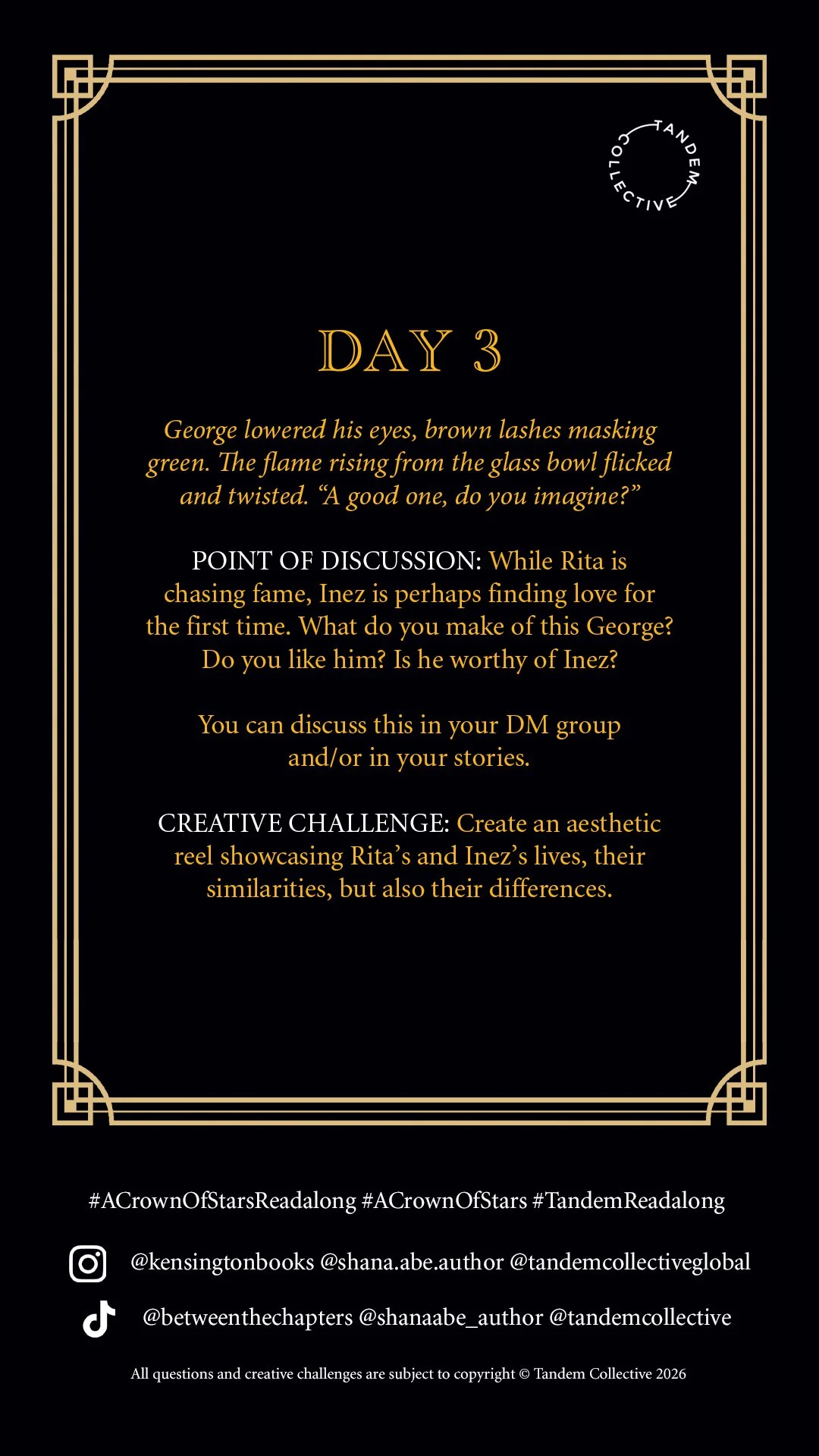 TANDEM COLLECTIVE

DAY 3

George lowered his eyes, brown lashes masking green. The flame rising from the glass bowl flicked and twisted. "A good one, do you imagine?"

POINT OF DISCUSSION: While Rita is chasing fame, Inez is perhaps finding love for the first time. What do you make of this George? Do you like him? Is he worthy of Inez?

You can discuss this in your DM group and/or in your stories.

CREATIVE CHALLENGE: Create an aesthetic reel showcasing Rita's and Inez's lives, their similarities, but also their differences.

#ACrownOfStarsReadalong #ACrownOfStars #TandemReadalong

@kensingtonbooks @shana.abe.author @tandemcollectiveglobal

@betweenthechapters @shanaabe_author @tandemcollective

All questions and creative challenges are subject to copyright © Tandem Collective 2026